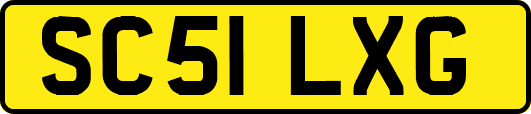 SC51 LXG